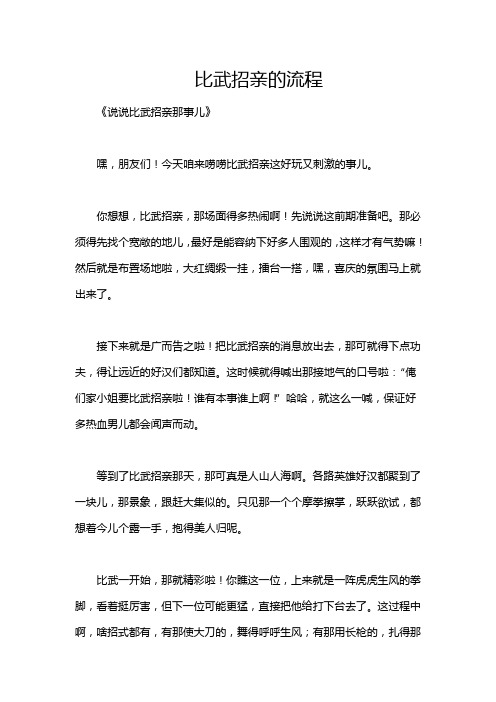 比武招亲的流程

《说说比武招亲那事儿》

嘿，朋友们！今天咱来唠唠比武招亲这好玩又刺激的事儿。

你想想，比武招亲，那场面得多热闹啊！先说说这前期准备吧。那必须得先找个宽敞的地儿，最好是能容纳下好多人围观的，这样才有气势嘛！然后就是布置场地啦，大红绸缎一挂，擂台一搭，嘿，喜庆的氛围马上就出来了。

接下来就是广而告之啦！把比武招亲的消息放出去，那可就得下点功夫，得让远近的好汉们都知道。这时候就得喊出那接地气的口号啦：“俺们家小姐要比武招亲啦！谁有本事谁上啊！”哈哈，就这么一喊，保证好多热血男儿都会闻声而动。

等到了比武招亲那天，那可真是人山人海啊。各路英雄好汉都聚到了一块儿，那景象，跟赶大集似的。只见那一个个摩拳擦掌，跃跃欲试，都想着今儿个露一手，抱得美人归呢。

比武一开始，那就精彩啦！你瞧这一位，上来就是一阵虎虎生风的拳脚，看着挺厉害，但下一位可能更猛，直接把他给打下台去了。这过程中啊，啥招式都有，有那使大刀的，舞得呼呼生风；有那用长枪的，扎得那